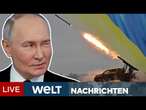 LIVE WELT NACHRICHTEN